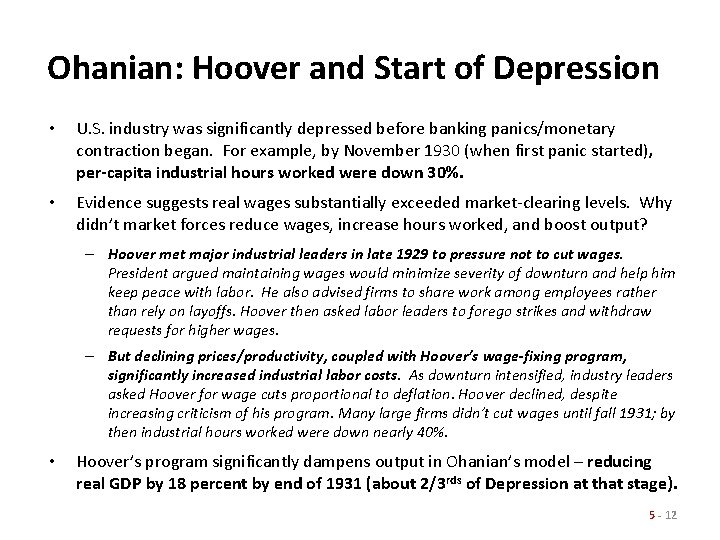 Ohanian: Hoover and Start of Depression

• U.S. industry was significantly depressed before banking panics/monetary contraction began. For example, by November 1930 (when first panic started), per-capita industrial hours worked were down 30%.

• Evidence suggests real wages substantially exceeded market-clearing levels. Why didn't market forces reduce wages, increase hours worked, and boost output?

– Hoover met major industrial leaders in late 1929 to pressure not to cut wages. President argued maintaining wages would minimize severity of downturn and help him keep peace with labor. He also advised firms to share work among employees rather than rely on layoffs. Hoover then asked labor leaders to forego strikes and withdraw requests for higher wages.

– But declining prices/productivity, coupled with Hoover's wage-fixing program, significantly increased industrial labor costs. As downturn intensified, industry leaders asked Hoover for wage cuts proportional to deflation. Hoover declined, despite increasing criticism of his program. Many large firms didn't cut wages until fall 1931; by then industrial hours worked were down nearly 40%.

• Hoover's program significantly dampens output in Ohanian's model – reducing real GDP by 18 percent by end of 1931 (about 2/3$^{rds}$ of Depression at that stage).

5 - 12